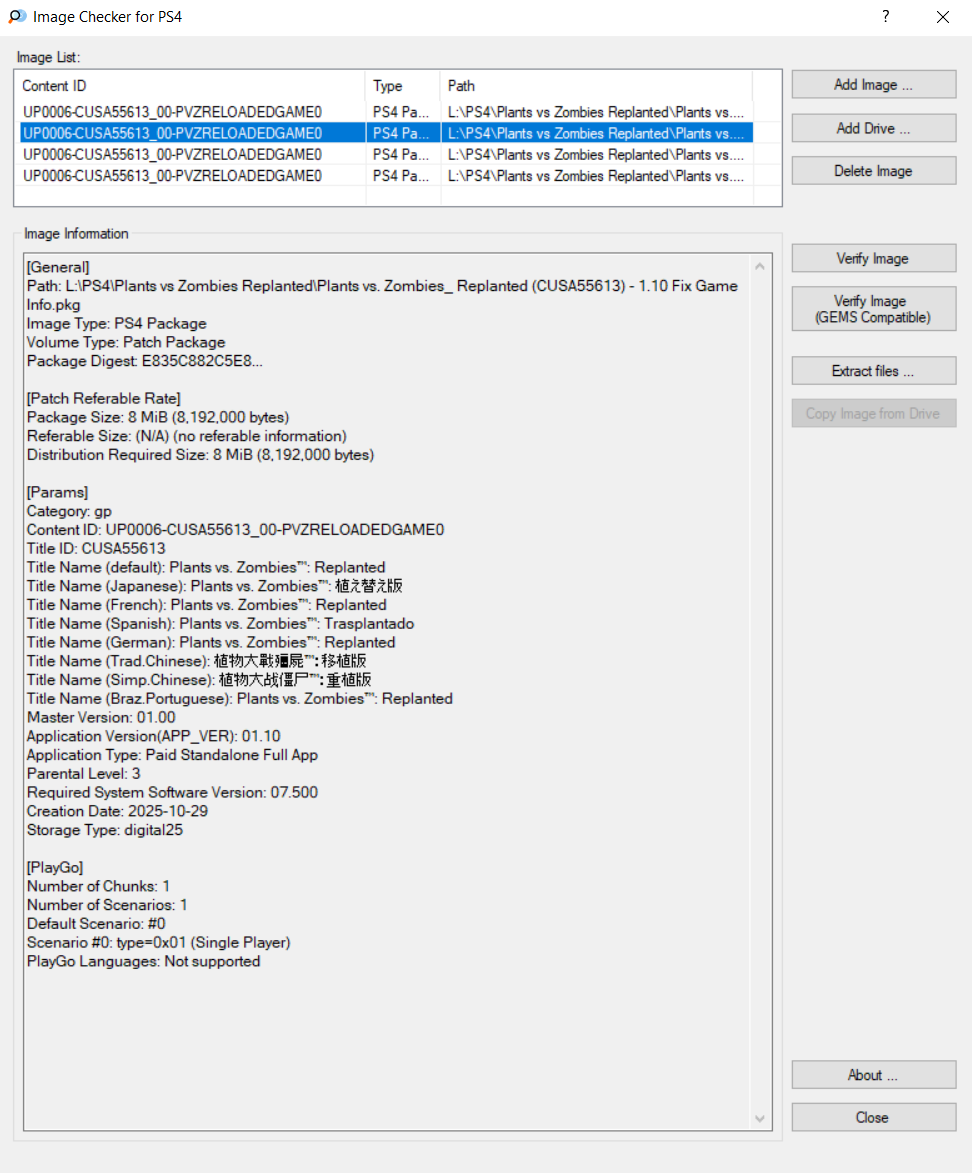 Image Checker for PS4
?

Image List:

| Content ID | Type | Path |
|---|---|---|
| UP0006-CUSA55613_00-PVZRELOADEDGAME0 | PS4 Pa... | L:\PS4\Plants vs Zombies Replanted\Plants vs.... |
| UP0006-CUSA55613_00-PVZRELOADEDGAME0 | PS4 Pa... | L:\PS4\Plants vs Zombies Replanted\Plants vs.... |
| UP0006-CUSA55613_00-PVZRELOADEDGAME0 | PS4 Pa... | L:\PS4\Plants vs Zombies Replanted\Plants vs.... |
| UP0006-CUSA55613_00-PVZRELOADEDGAME0 | PS4 Pa... | L:\PS4\Plants vs Zombies Replanted\Plants vs.... |

Add Image ...
Add Drive ...
Delete Image

Image Information

[General]
Path: L:\PS4\Plants vs Zombies Replanted\Plants vs. Zombies_ Replanted (CUSA55613) - 1.10 Fix Game Info.pkg
Image Type: PS4 Package
Volume Type: Patch Package
Package Digest: E835C882C5E8...

[Patch Referable Rate]
Package Size: 8 MiB (8,192,000 bytes)
Referable Size: (N/A) (no referable information)
Distribution Required Size: 8 MiB (8,192,000 bytes)

[Params]
Category: gp
Content ID: UP0006-CUSA55613_00-PVZRELOADEDGAME0
Title ID: CUSA55613
Title Name (default): Plants vs. Zombies™: Replanted
Title Name (Japanese): Plants vs. Zombies™: 植え替え版
Title Name (French): Plants vs. Zombies™: Replanted
Title Name (Spanish): Plants vs. Zombies™: Trasplantado
Title Name (German): Plants vs. Zombies™: Replanted
Title Name (Trad.Chinese): 植物大戰殭屍™: 移植版
Title Name (Simp.Chinese): 植物大战僵尸™: 重植版
Title Name (Braz.Portuguese): Plants vs. Zombies™: Replanted
Master Version: 01.00
Application Version(APP_VER): 01.10
Application Type: Paid Standalone Full App
Parental Level: 3
Required System Software Version: 07.500
Creation Date: 2025-10-29
Storage Type: digital25

[PlayGo]
Number of Chunks: 1
Number of Scenarios: 1
Default Scenario: #0
Scenario #0: type=0x01 (Single Player)
PlayGo Languages: Not supported

Verify Image
Verify Image (GEMS Compatible)
Extract files ...
Copy Image from Drive
About ...
Close